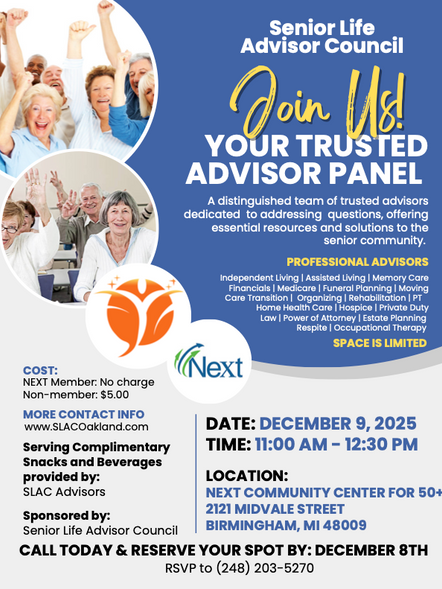 Senior Life Advisor Council

Join Us!

YOUR TRUSTED ADVISOR PANEL

A distinguished team of trusted advisors dedicated to addressing questions, offering essential resources and solutions to the senior community.

PROFESSIONAL ADVISORS

Independent Living | Assisted Living | Memory Care
Financials | Medicare | Funeral Planning | Moving
Care Transition | Organizing | Rehabilitation | PT
Home Health Care | Hospice | Private Duty
Law | Power of Attorney | Estate Planning
Respite | Occupational Therapy

SPACE IS LIMITED

Next

COST:
NEXT Member: No charge
Non-member: $5.00

MORE CONTACT INFO
www.SLACOakland.com

Serving Complimentary Snacks and Beverages provided by:
SLAC Advisors

Sponsored by:
Senior Life Advisor Council

DATE: DECEMBER 9, 2025
TIME: 11:00 AM - 12:30 PM

LOCATION:
NEXT COMMUNITY CENTER FOR 50+
2121 MIDVALE STREET
BIRMINGHAM, MI 48009

CALL TODAY & RESERVE YOUR SPOT BY: DECEMBER 8TH
RSVP to (248) 203-5270